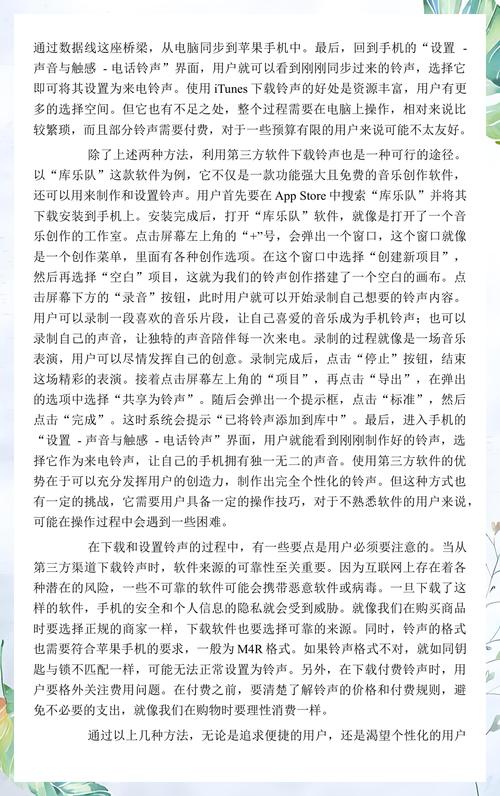 通过数据线这座桥梁，从电脑同步到苹果手机中。最后，回到手机的“设置 - 声音与触感 - 电话铃声”界面，用户就可以看到刚刚同步过来的铃声，选择它即可将其设置为来电铃声。使用 iTunes 下载铃声的好处是资源丰富，用户有更多的选择空间。但它也有不足之处，整个过程需要在电脑上操作，相对来说比较繁琐，而且部分铃声需要付费，对于一些预算有限的用户来说可能不太友好。

除了上述两种方法，利用第三方软件下载铃声也是一种可行的途径。以“库乐队”这款软件为例，它不仅是一款功能强大且免费的音乐创作软件，还可以用来制作和设置铃声。用户首先要在 App Store 中搜索“库乐队”并将其下载安装到手机上。安装完成后，打开“库乐队”软件，就像是打开了一个音乐创作的工作室。点击屏幕左上角的“+”号，会弹出一个窗口，这个窗口就像是一个创作菜单，里面有各种创作选项。在这个窗口中选择“创建新项目”，然后再选择“空白”项目，这就为我们的铃声创作搭建了一个空白的画布。点击屏幕下方的“录音”按钮，此时用户就可以开始录制自己想要的铃声内容。用户可以录制一段喜欢的音乐片段，让自己喜爱的音乐成为手机铃声；也可以录制自己的声音，让独特的声音陪伴每一次来电。录制的过程就像是一场音乐表演，用户可以尽情发挥自己的创意。录制完成后，点击“停止”按钮，结束这场精彩的表演。接着点击屏幕左上角的“项目”，再点击“导出”，在弹出的选项中选择“共享为铃声”。随后会弹出一个提示框，点击“标准”，然后点击“完成”。这时系统会提示“已将铃声添加到库中”。最后，进入手机的“设置 - 声音与触感 - 电话铃声”界面，用户就能看到刚刚制作好的铃声，选择它作为来电铃声，让自己的手机拥有独一无二的声音。使用第三方软件的优势在于可以充分发挥用户的创造力，制作出完全个性化的铃声。但这种方式也有一定的挑战，它需要用户具备一定的操作技巧，对于不熟悉软件的用户来说，可能在操作过程中会遇到一些困难。

在下载和设置铃声的过程中，有一些要点是用户必须要注意的。当从第三方渠道下载铃声时，软件来源的可靠性至关重要。因为互联网上存在着各种潜在的风险，一些不可靠的软件可能会携带恶意软件或病毒。一旦下载了这样的软件，手机的安全和个人信息的隐私就会受到威胁。就像我们在购买商品时要选择正规的商家一样，下载软件也要选择可靠的来源。同时，铃声的格式也需要符合苹果手机的要求，一般为 M4R 格式。如果铃声格式不对，就如同钥匙与锁不匹配一样，可能无法正常设置为铃声。另外，在下载付费铃声时，用户要格外关注费用问题。在付费之前，要清楚了解铃声的价格和付费规则，避免不必要的支出，就像我们在购物时要理性消费一样。

通过以上几种方法，无论是追求便捷的用户，还是渴望个性化的用户